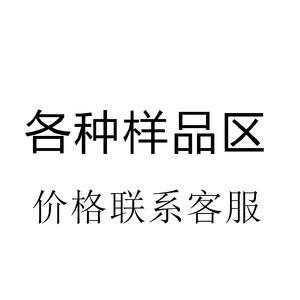 各种样品区

价格联系客服